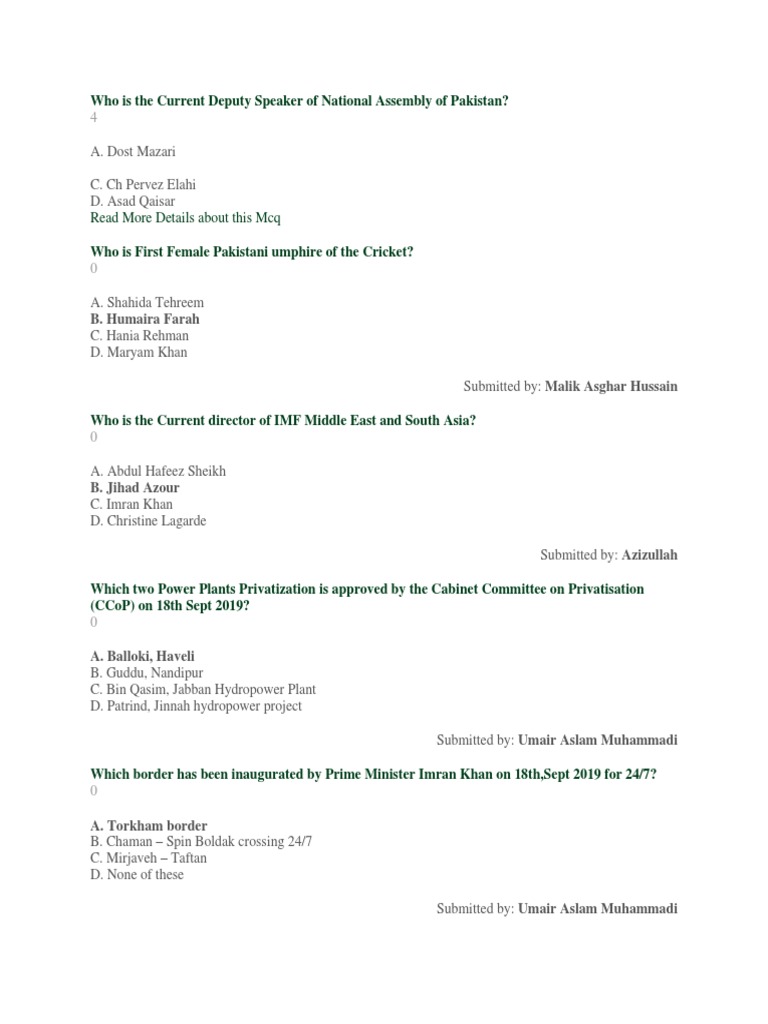 Who is the Current Deputy Speaker of National Assembly of Pakistan?
4

A. Dost Mazari

C. Ch Pervez Elahi
D. Asad Qaisar
Read More Details about this Mcq

Who is First Female Pakistani umphire of the Cricket?
0

A. Shahida Tehreem
B. Humaira Farah
C. Hania Rehman
D. Maryam Khan

Submitted by: Malik Asghar Hussain

Who is the Current director of IMF Middle East and South Asia?
0

A. Abdul Hafeez Sheikh
B. Jihad Azour
C. Imran Khan
D. Christine Lagarde

Submitted by: Azizullah

Which two Power Plants Privatization is approved by the Cabinet Committee on Privatisation (CCoP) on 18th Sept 2019?
0

A. Balloki, Haveli
B. Guddu, Nandipur
C. Bin Qasim, Jabban Hydropower Plant
D. Patrind, Jinnah hydropower project

Submitted by: Umair Aslam Muhammadi

Which border has been inaugurated by Prime Minister Imran Khan on 18th,Sept 2019 for 24/7?
0

A. Torkham border
B. Chaman – Spin Boldak crossing 24/7
C. Mirjaveh – Taftan
D. None of these

Submitted by: Umair Aslam Muhammadi